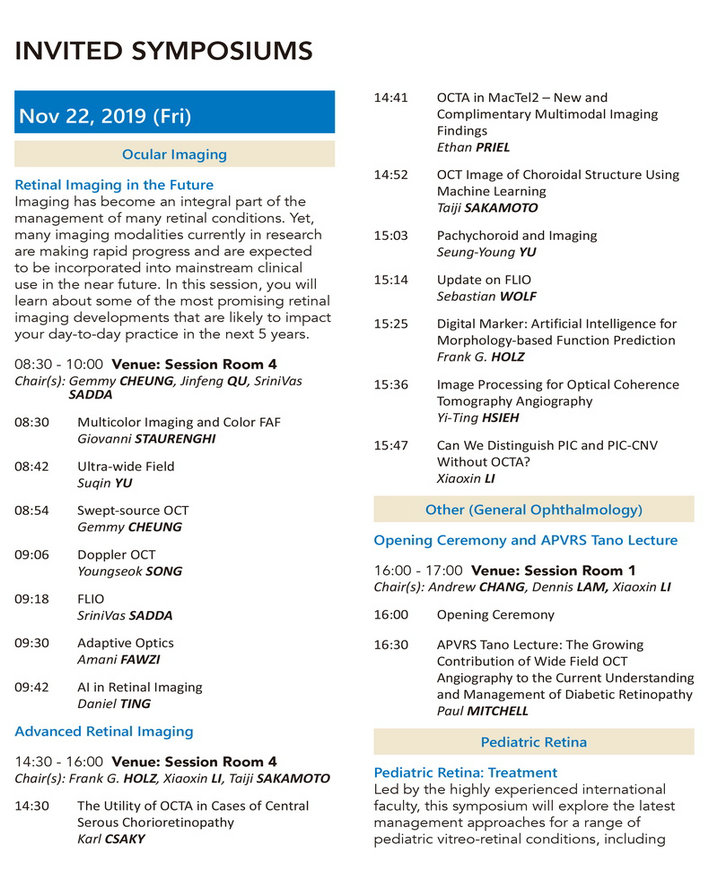 INVITED SYMPOSIUMS

Nov 22, 2019 (Fri)

Ocular Imaging

Retinal Imaging in the Future
Imaging has become an integral part of the management of many retinal conditions. Yet, many imaging modalities currently in research are making rapid progress and are expected to be incorporated into mainstream clinical use in the near future. In this session, you will learn about some of the most promising retinal imaging developments that are likely to impact your day-to-day practice in the next 5 years.

08:30 - 10:00 Venue: Session Room 4
Chair(s): Gemmy CHEUNG, Jinfeng QU, SriniVas SADDA

08:30 Multicolor Imaging and Color FAF
Giovanni STAURENGHI

08:42 Ultra-wide Field
Suqin YU

08:54 Swept-source OCT
Gemmy CHEUNG

09:06 Doppler OCT
Youngseok SONG

09:18 FLIO
SriniVas SADDA

09:30 Adaptive Optics
Amani FAWZI

09:42 AI in Retinal Imaging
Daniel TING

Advanced Retinal Imaging

14:30 - 16:00 Venue: Session Room 4
Chair(s): Frank G. HOLZ, Xiaoxin LI, Taiji SAKAMOTO

14:30 The Utility of OCTA in Cases of Central Serous Chorioretinopathy
Karl CSAKY

14:41 OCTA in MacTel2 – New and Complimentary Multimodal Imaging Findings
Ethan PRIEL

14:52 OCT Image of Choroidal Structure Using Machine Learning
Taiji SAKAMOTO

15:03 Pachychoroid and Imaging
Seung-Young YU

15:14 Update on FLIO
Sebastian WOLF

15:25 Digital Marker: Artificial Intelligence for Morphology-based Function Prediction
Frank G. HOLZ

15:36 Image Processing for Optical Coherence Tomography Angiography
Yi-Ting HSIEH

15:47 Can We Distinguish PIC and PIC-CNV Without OCTA?
Xiaoxin LI

Other (General Ophthalmology)

Opening Ceremony and APVRS Tano Lecture

16:00 - 17:00 Venue: Session Room 1
Chair(s): Andrew CHANG, Dennis LAM, Xiaoxin LI

16:00 Opening Ceremony

16:30 APVRS Tano Lecture: The Growing Contribution of Wide Field OCT Angiography to the Current Understanding and Management of Diabetic Retinopathy
Paul MITCHELL

Pediatric Retina

Pediatric Retina: Treatment
Led by the highly experienced international faculty, this symposium will explore the latest management approaches for a range of pediatric vitreo-retinal conditions, including